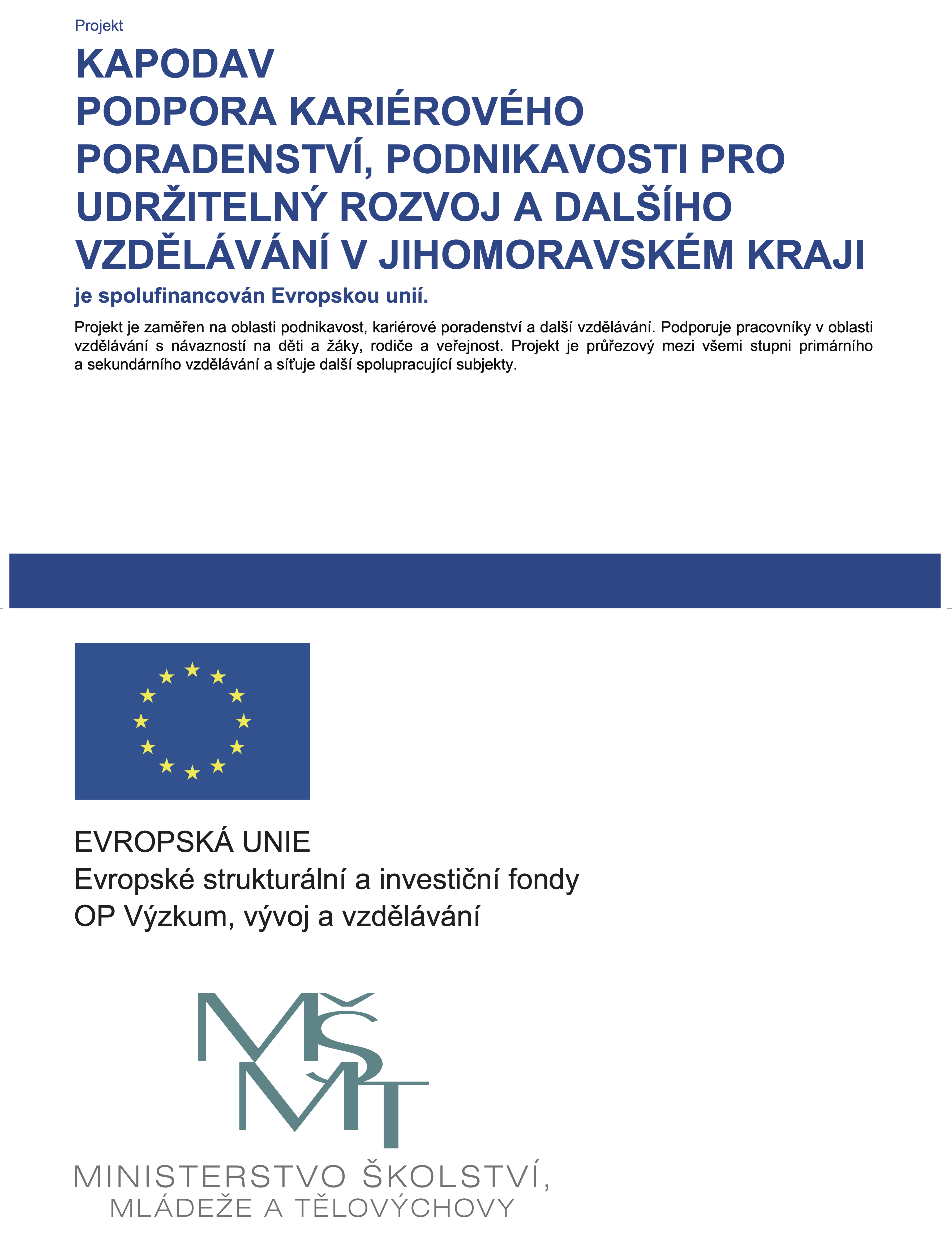 Projekt

KAPODAV
PODPORA KARIÉROVÉHO PORADENSTVÍ, PODNIKAVOSTI PRO UDRŽITELNÝ ROZVOJ A DALŠÍHO VZDĚLÁVÁNÍ V JIHOMORAVSKÉM KRAJI

je spolufinancován Evropskou unií.

Projekt je zaměřen na oblasti podnikavost, kariérové poradenství a další vzdělávání. Podporuje pracovníky v oblasti vzdělávání s návazností na děti a žáky, rodiče a veřejnost. Projekt je průřezový mezi všemi stupni primárního a sekundárního vzdělávání a síťuje další spolupracující subjekty.

EVROPSKÁ UNIE
Evropské strukturální a investiční fondy
OP Výzkum, vývoj a vzdělávání

MŠMT

MINISTERSTVO ŠKOLSTVÍ,
MLÁDEŽE A TĚLOVÝCHOVY